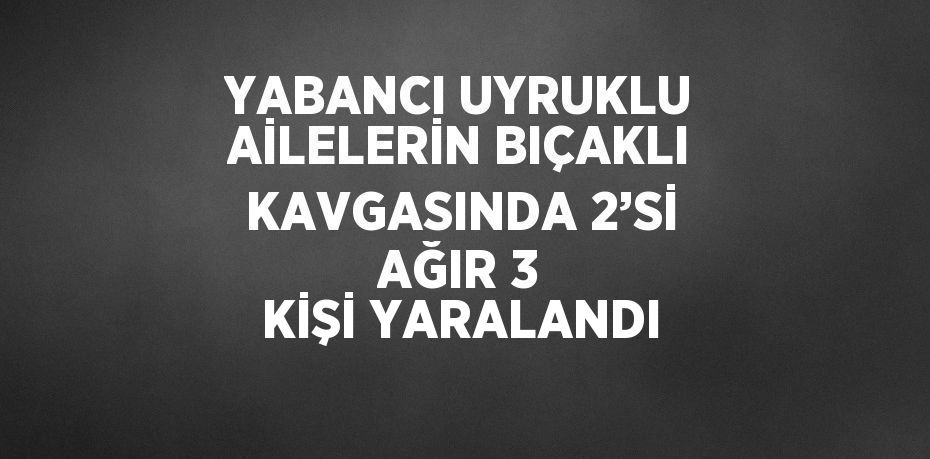 YABANCI UYRUKLU AİLELERİN BIÇAKLI KAVGASINDA 2’Sİ AĞIR 3 KİŞİ YARALANDI